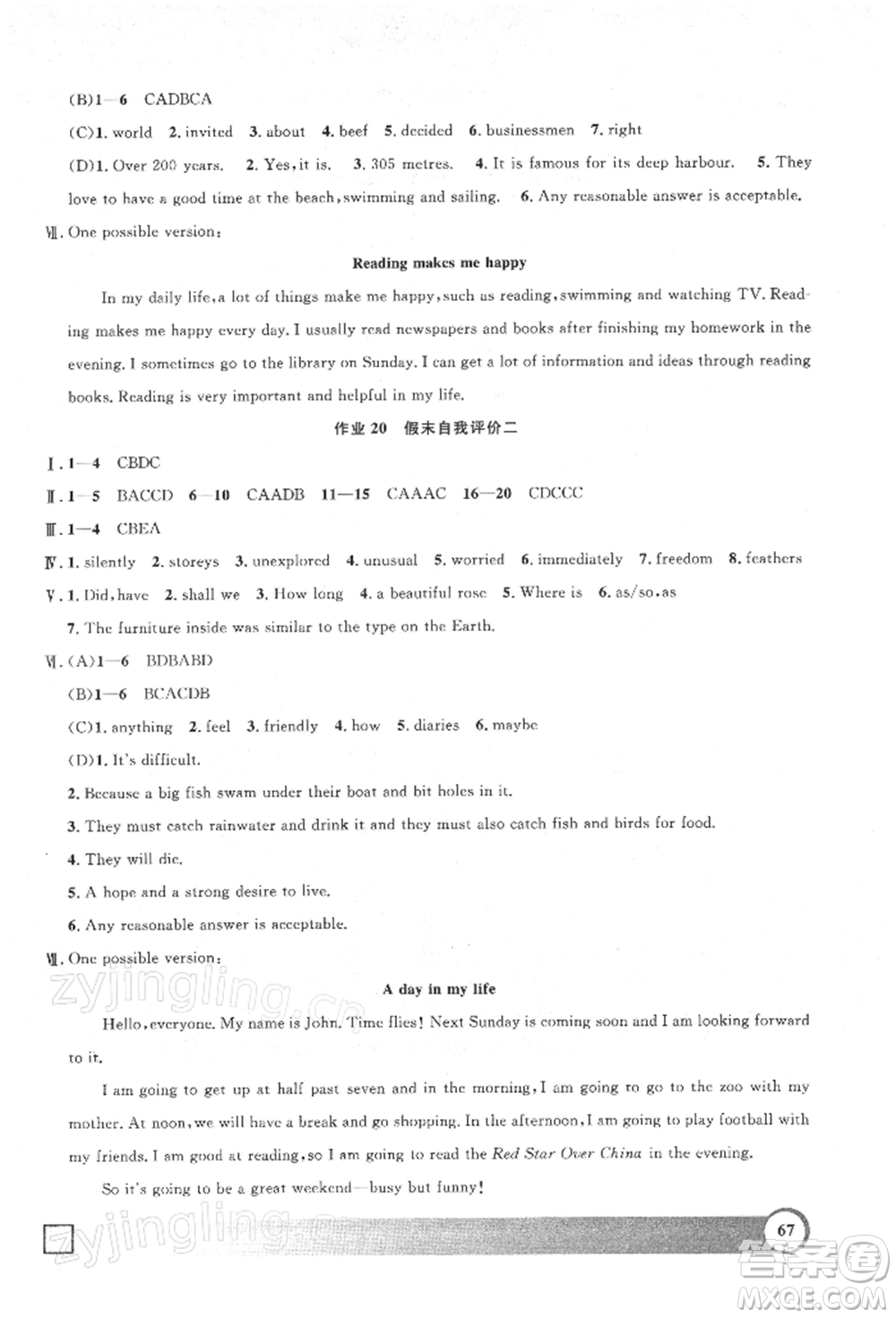 (B)1—6 CADBCA

(C)1. world 2. invited 3. about 4. beef 5. decided 6. businessmen 7. right

(D)1. Over 200 years. 2. Yes, it is. 3. 305 metres. 4. It is famous for its deep harbour. 5. They love to have a good time at the beach, swimming and sailing. 6. Any reasonable answer is acceptable.

Ⅶ. One possible version:

Reading makes me happy

In my daily life, a lot of things make me happy, such as reading, swimming and watching TV. Reading makes me happy every day. I usually read newspapers and books after finishing my homework in the evening. I sometimes go to the library on Sunday. I can get a lot of information and ideas through reading books. Reading is very important and helpful in my life.

作业 20 假末自我评价二

Ⅰ. 1—4 CBDC

Ⅱ. 1—5 BACCD 6—10 CAADB 11—15 CAAAC 16—20 CDCCC

Ⅲ. 1—4 CBEA

Ⅳ. 1. silently 2. storeys 3. unexplored 4. unusual 5. worried 6. immediately 7. freedom 8. feathers

Ⅴ. 1. Did, have 2. shall we 3. How long 4. a beautiful rose 5. Where is 6. as/so, as

7. The furniture inside was similar to the type on the Earth.

Ⅵ. (A)1—6 BDBABD

(B)1—6 BCACDB

(C)1. anything 2. feel 3. friendly 4. how 5. diaries 6. maybe

(D)1. It's difficult.

2. Because a big fish swam under their boat and bit holes in it.

3. They must catch rainwater and drink it and they must also catch fish and birds for food.

4. They will die.

5. A hope and a strong desire to live.

6. Any reasonable answer is acceptable.

Ⅶ. One possible version:

zyjingling.cn

A day in my life

Hello, everyone. My name is John. Time flies! Next Sunday is coming soon and I am looking forward to it.

I am going to get up at half past seven and in the morning, I am going to go to the zoo with my mother. At noon, we will have a break and go shopping. In the afternoon, I am going to play football with my friends. I am good at reading, so I am going to read the Red Star Over China in the evening.

So it's going to be a great weekend—busy but funny!

zyjingling.cn

67

答案圈 MXQE.COM